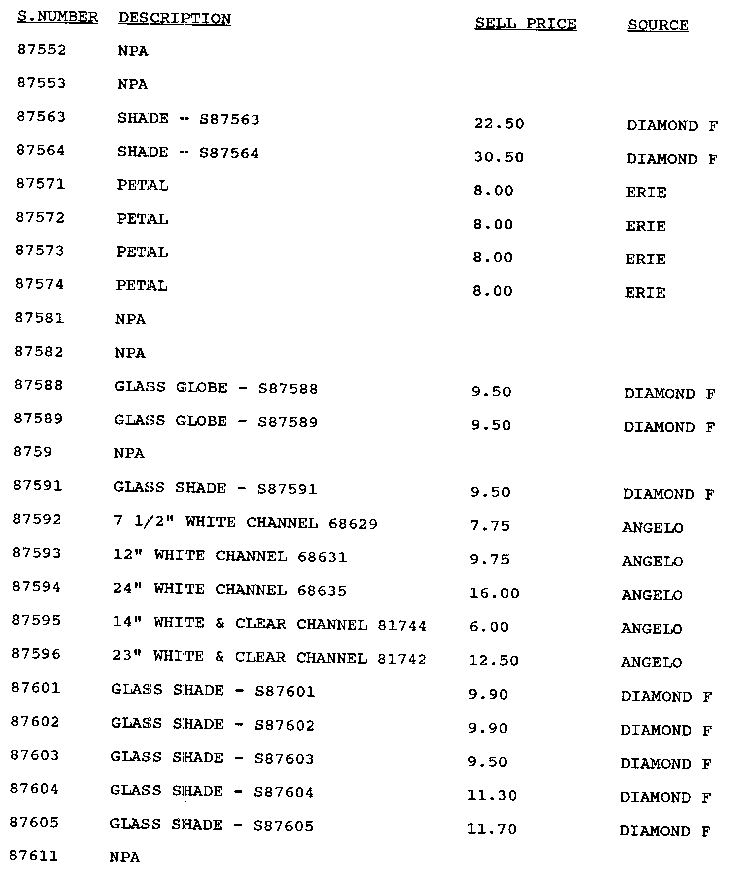 | S.NUMBER | DESCRIPTION | SELL PRICE | SOURCE |
|---|---|---|---|
| 87552 | NPA | | |
| 87553 | NPA | | |
| 87563 | SHADE - S87563 | 22.50 | DIAMOND F |
| 87564 | SHADE - S87564 | 30.50 | DIAMOND F |
| 87571 | PETAL | 8.00 | ERIE |
| 87572 | PETAL | 8.00 | ERIE |
| 87573 | PETAL | 8.00 | ERIE |
| 87574 | PETAL | 8.00 | ERIE |
| 87581 | NPA | | |
| 87582 | NPA | | |
| 87588 | GLASS GLOBE - S87588 | 9.50 | DIAMOND F |
| 87589 | GLASS GLOBE - S87589 | 9.50 | DIAMOND F |
| 8759 | NPA | | |
| 87591 | GLASS SHADE - S87591 | 9.50 | DIAMOND F |
| 87592 | 7 1/2" WHITE CHANNEL 68629 | 7.75 | ANGELO |
| 87593 | 12" WHITE CHANNEL 68631 | 9.75 | ANGELO |
| 87594 | 24" WHITE CHANNEL 68635 | 16.00 | ANGELO |
| 87595 | 14" WHITE & CLEAR CHANNEL 81744 | 6.00 | ANGELO |
| 87596 | 23" WHITE & CLEAR CHANNEL 81742 | 12.50 | ANGELO |
| 87601 | GLASS SHADE - S87601 | 9.90 | DIAMOND F |
| 87602 | GLASS SHADE - S87602 | 9.90 | DIAMOND F |
| 87603 | GLASS SHADE - S87603 | 9.50 | DIAMOND F |
| 87604 | GLASS SHADE - S87604 | 11.30 | DIAMOND F |
| 87605 | GLASS SHADE - S87605 | 11.70 | DIAMOND F |
| 87611 | NPA | | |